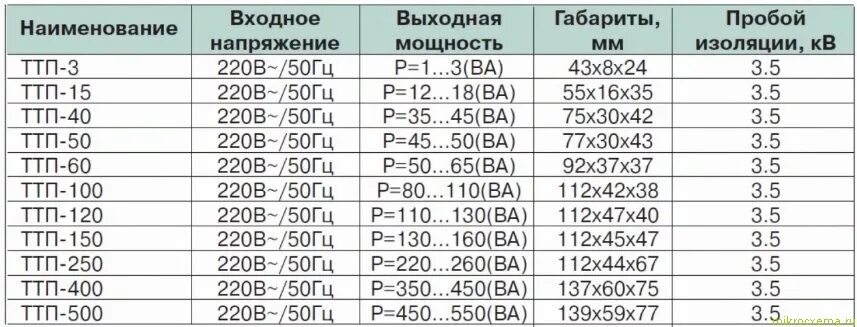 | Наименование | Входное напряжение | Выходная мощность | Габариты, мм | Пробой изоляции, кВ |
|---|---|---|---|---|
| ТТП-3 | 220В~/50Гц | P=1...3(ВА) | 43x8x24 | 3.5 |
| ТТП-15 | 220В~/50Гц | P=12...18(ВА) | 55x16x35 | 3.5 |
| ТТП-40 | 220В~/50Гц | P=35...45(ВА) | 75x30x42 | 3.5 |
| ТТП-50 | 220В~/50Гц | P=45...50(ВА) | 77x30x43 | 3.5 |
| ТТП-60 | 220В~/50Гц | P=50...65(ВА) | 92x37x37 | 3.5 |
| ТТП-100 | 220В~/50Гц | P=80...110(ВА) | 112x42x38 | 3.5 |
| ТТП-120 | 220В~/50Гц | P=110...130(ВА) | 112x47x40 | 3.5 |
| ТТП-150 | 220В~/50Гц | P=130...160(ВА) | 112x45x47 | 3.5 |
| ТТП-250 | 220В~/50Гц | P=220...260(ВА) | 112x44x67 | 3.5 |
| ТТП-400 | 220В~/50Гц | P=350...450(ВА) | 137x60x75 | 3.5 |
| ТТП-500 | 220В~/50Гц | P=450...550(ВА) | 139x59x77 | 3.5 |

mikrocxema.ru